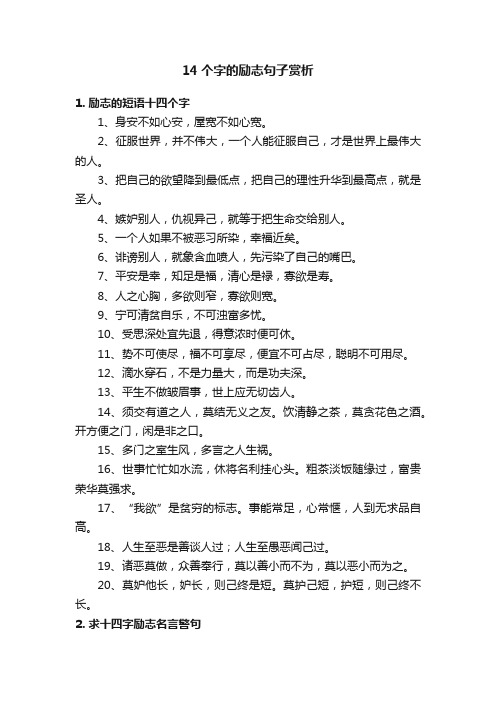 14 个字的励志句子赏析

1. 励志的短语十四个字

1、身安不如心安，屋宽不如心宽。

2、征服世界，并不伟大，一个人能征服自己，才是世界上最伟大的人。

3、把自己的欲望降到最低点，把自己的理性升华到最高点，就是圣人。

4、嫉妒别人，仇视异己，就等于把生命交给别人。

5、一个人如果不被恶习所染，幸福近矣。

6、诽谤别人，就象含血喷人，先污染了自己的嘴巴。

7、平安是幸，知足是福，清心是禄，寡欲是寿。

8、人之心胸，多欲则窄，寡欲则宽。

9、宁可清贫自乐，不可浊富多忧。

10、受思深处宜先退，得意浓时便可休。

11、势不可使尽，福不可享尽，便宜不可占尽，聪明不可用尽。

12、滴水穿石，不是力量大，而是功夫深。

13、平生不做皱眉事，世上应无切齿人。

14、须交有道之人，莫结无义之友。饮清静之茶，莫贪花色之酒。开方便之门，闲是非之口。

15、多门之室生风，多言之人生祸。

16、世事忙忙如水流，休将名利挂心头。粗茶淡饭随缘过，富贵荣华莫强求。

17、“我欲”是贫穷的标志。事能常足，心常惬，人到无求品自高。

18、人生至恶是善谈人过；人生至愚恶闻己过。

19、诸恶莫做，众善奉行，莫以善小而不为，莫以恶小而为之。

20、莫妒他长，妒长，则己终是短。莫护己短，护短，则己终不长。

2. 求十四字励志名言警句